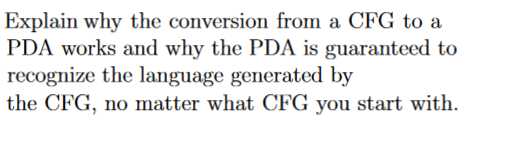 Explain why the conversion from a CFG to a PDA works and why the PDA is guaranteed to recognize the language generated by the CFG, no matter what CFG you start with.